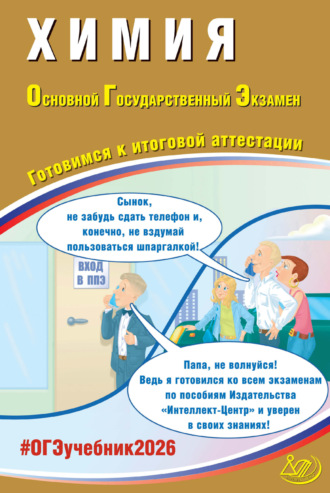 ХИМИЯ

Основной Государственный Экзамен

Готовимся к итоговой аттестации

Сынок, не забудь сдать телефон и, конечно, не вздумай пользоваться шпаргалкой!

ВХОД В ППЭ

Папа, не волнуйся! Ведь я готовился ко всем экзаменам по пособиям Издательства «Интеллект-Центр» и уверен в своих знаниях!

#ОГЭучебник2026